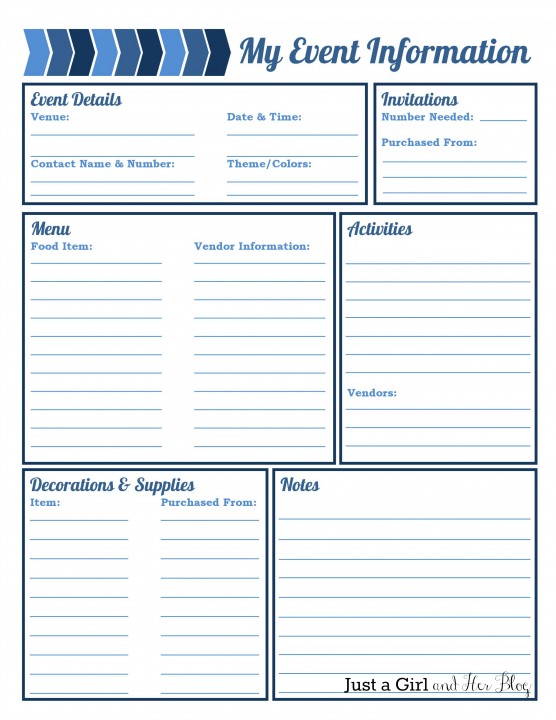 My Event Information

Event Details
Venue:
Date & Time:
Contact Name & Number:
Theme/Colors:

Invitations
Number Needed:
Purchased From:

Menu
Food Item:
Vendor Information:

Activities

Vendors:

Decorations & Supplies
Item:
Purchased From:

Notes

Just a Girl and Her Blog